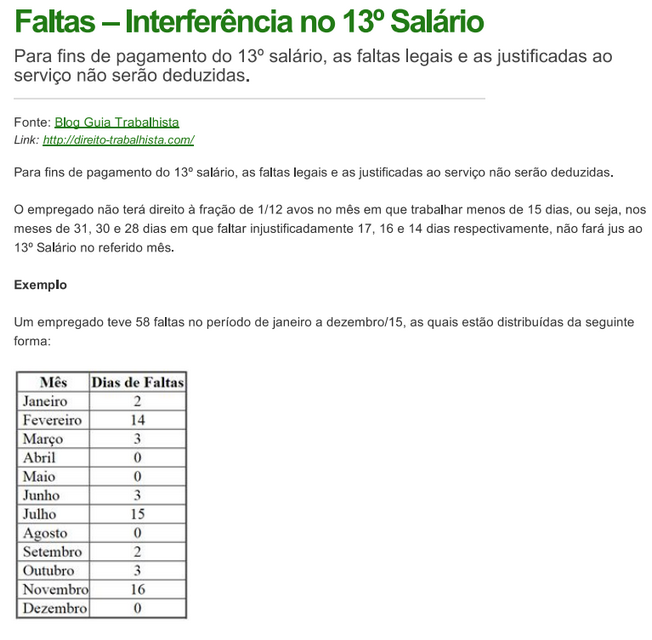 Faltas – Interferência no 13º Salário

Para fins de pagamento do 13º salário, as faltas legais e as justificadas ao serviço não serão deduzidas.

Fonte: Blog Guia Trabalhista
Link: http://direito-trabalhista.com/

Para fins de pagamento do 13º salário, as faltas legais e as justificadas ao serviço não serão deduzidas.

O empregado não terá direito à fração de 1/12 avos no mês em que trabalhar menos de 15 dias, ou seja, nos meses de 31, 30 e 28 dias em que faltar injustificadamente 17, 16 e 14 dias respectivamente, não fará jus ao 13º Salário no referido mês.

Exemplo

Um empregado teve 58 faltas no período de janeiro a dezembro/15, as quais estão distribuídas da seguinte forma:

| Mês | Dias de Faltas |
|---|---|
| Janeiro | 2 |
| Fevereiro | 14 |
| Março | 3 |
| Abril | 0 |
| Maio | 0 |
| Junho | 3 |
| Julho | 15 |
| Agosto | 0 |
| Setembro | 2 |
| Outubro | 3 |
| Novembro | 16 |
| Dezembro | 0 |